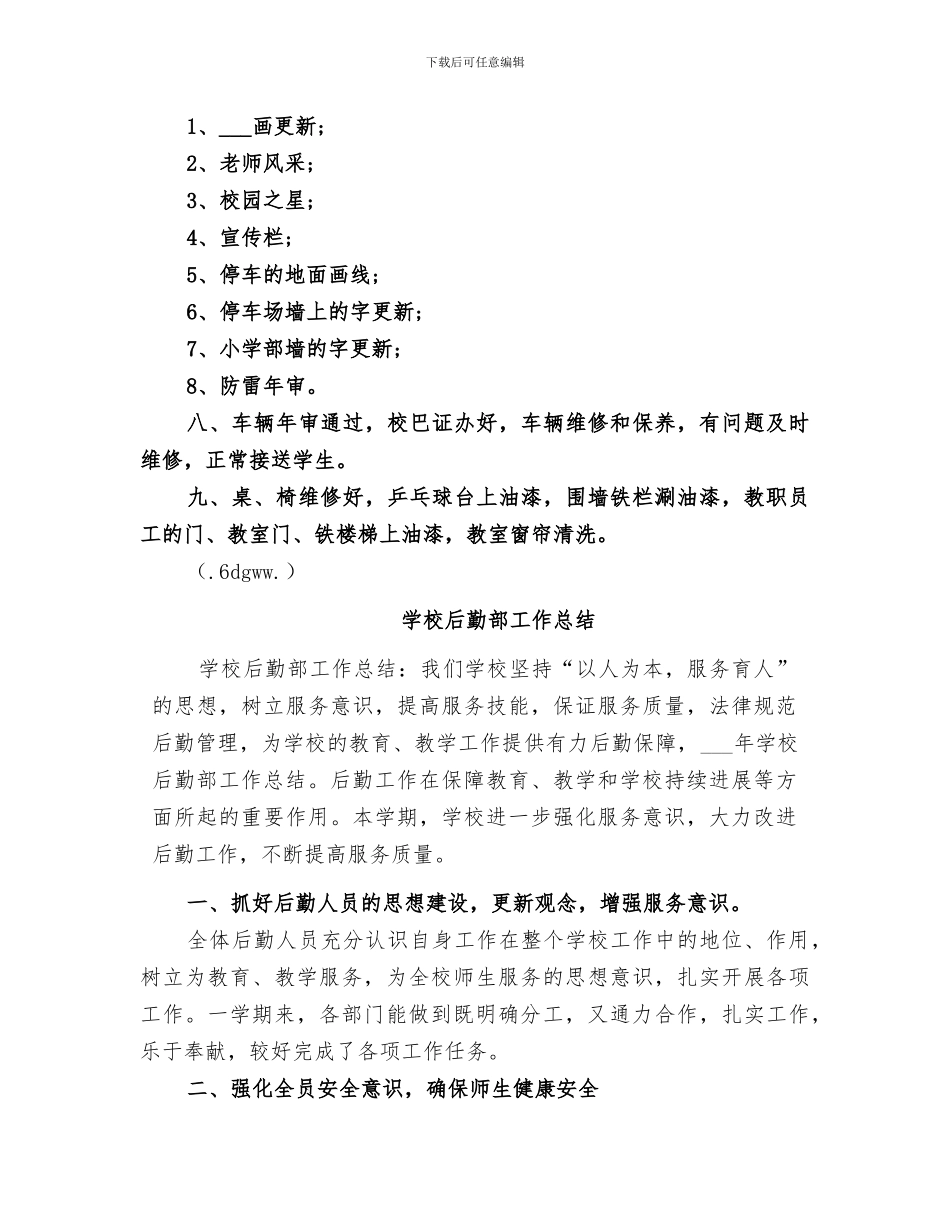 下载后可任意编辑

1、___画更新；
2、老师风采；
3、校园之星；
4、宣传栏；
5、停车的地面画线；
6、停车场墙上的字更新；
7、小学部墙的字更新；
8、防雷年审。

八、车辆年审通过，校巴证办好，车辆维修和保养，有问题及时维修，正常接送学生。

九、桌、椅维修好，乒乓球台上油漆，围墙铁栏涮油漆，教职员工的门、教室门、铁楼梯上油漆，教室窗帘清洗。

（.6dgww.）

学校后勤部工作总结

学校后勤部工作总结：我们学校坚持“以人为本，服务育人”的思想，树立服务意识，提高服务技能，保证服务质量，法律规范后勤管理，为学校的教育、教学工作提供有力后勤保障，___年学校后勤部工作总结。后勤工作在保障教育、教学和学校持续进展等方面所起的重要作用。本学期，学校进一步强化服务意识，大力改进后勤工作，不断提高服务质量。

一、抓好后勤人员的思想建设，更新观念，增强服务意识。

全体后勤人员充分认识自身工作在整个学校工作中的地位、作用，树立为教育、教学服务，为全校师生服务的思想意识，扎实开展各项工作。一学期来，各部门能做到既明确分工，又通力合作，扎实工作，乐于奉献，较好完成了各项工作任务。

二、强化全员安全意识，确保师生健康安全